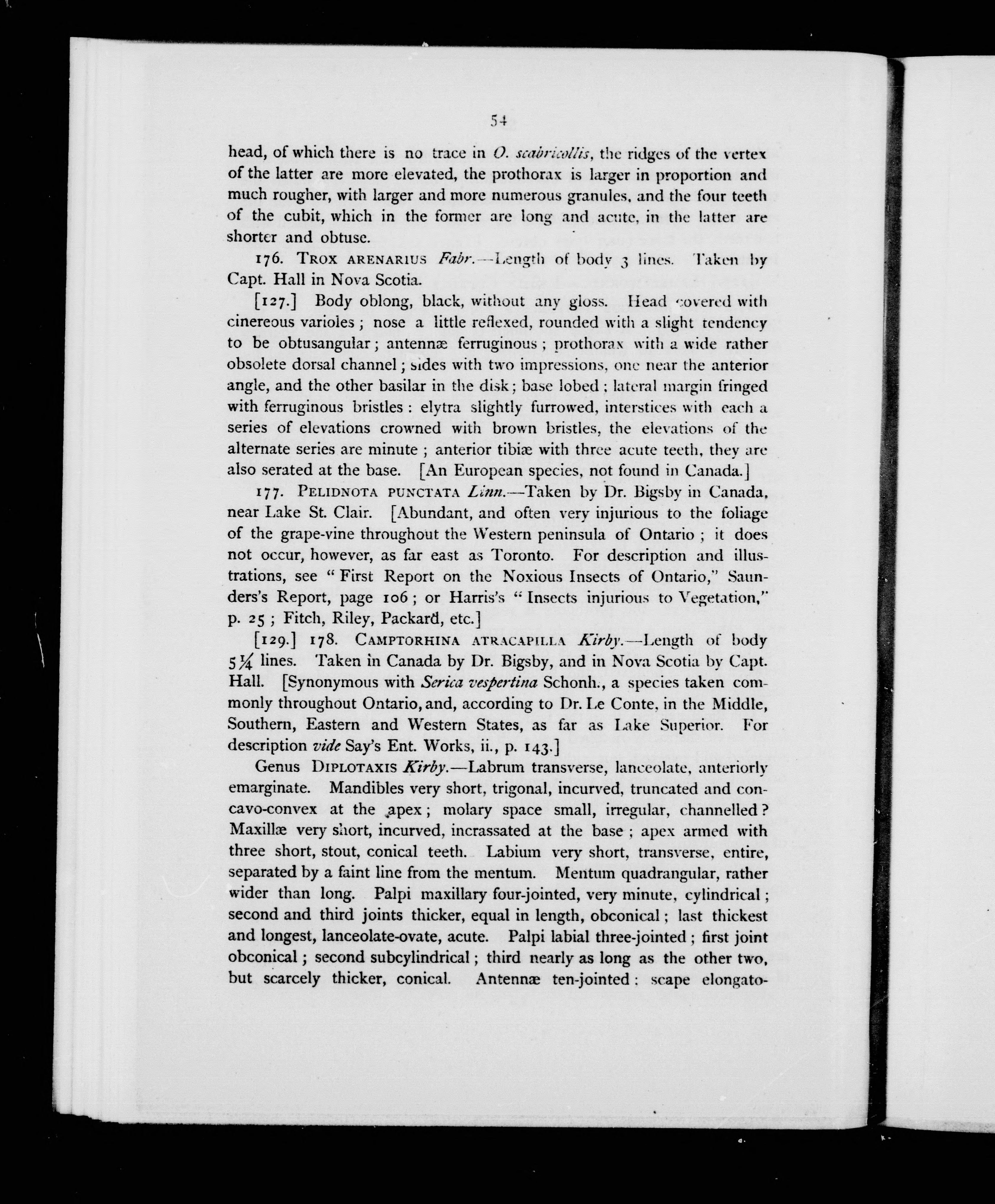 54

head, of which there is no trace in O. scabricollis, the ridges of the vertex of the latter are more elevated, the prothorax is larger in proportion and much rougher, with larger and more numerous granules, and the four teeth of the cubit, which in the former are long and acute, in the latter are shorter and obtuse.

176. TROX ARENARIUS Fabr.—Length of body 3 lines. Taken by Capt. Hall in Nova Scotia.

[127.] Body oblong, black, without any gloss. Head covered with cinereous varioles; nose a little reflexed, rounded with a slight tendency to be obtusangular; antennæ ferruginous; prothorax with a wide rather obsolete dorsal channel; sides with two impressions, one near the anterior angle, and the other basilar in the disk; base lobed; lateral margin fringed with ferruginous bristles: elytra slightly furrowed, interstices with each a series of elevations crowned with brown bristles, the elevations of the alternate series are minute; anterior tibiæ with three acute teeth, they are also serated at the base. [An European species, not found in Canada.]

177. PELIDNOTA PUNCTATA Linn.—Taken by Dr. Bigsby in Canada, near Lake St. Clair. [Abundant, and often very injurious to the foliage of the grape-vine throughout the Western peninsula of Ontario; it does not occur, however, as far east as Toronto. For description and illustrations, see "First Report on the Noxious Insects of Ontario," Saunders's Report, page 106; or Harris's "Insects injurious to Vegetation," p. 25; Fitch, Riley, Packard, etc.]

[129.] 178. CAMPTORHINA ATRACAPILLA Kirby.—Length of body 5¼ lines. Taken in Canada by Dr. Bigsby, and in Nova Scotia by Capt. Hall. [Synonymous with Serica vespertina Schonh., a species taken commonly throughout Ontario, and, according to Dr. Le Conte, in the Middle, Southern, Eastern and Western States, as far as Lake Superior. For description vide Say's Ent. Works, ii., p. 143.]

Genus DIPLOTAXIS Kirby.—Labrum transverse, lanceolate, anteriorly emarginate. Mandibles very short, trigonal, incurved, truncated and concavo-convex at the apex; molary space small, irregular, channelled? Maxillæ very short, incurved, incrassated at the base; apex armed with three short, stout, conical teeth. Labium very short, transverse, entire, separated by a faint line from the mentum. Mentum quadrangular, rather wider than long. Palpi maxillary four-jointed, very minute, cylindrical; second and third joints thicker, equal in length, obconical; last thickest and longest, lanceolate-ovate, acute. Palpi labial three-jointed; first joint obconical; second subcylindrical; third nearly as long as the other two, but scarcely thicker, conical. Antennæ ten-jointed: scape elongato-